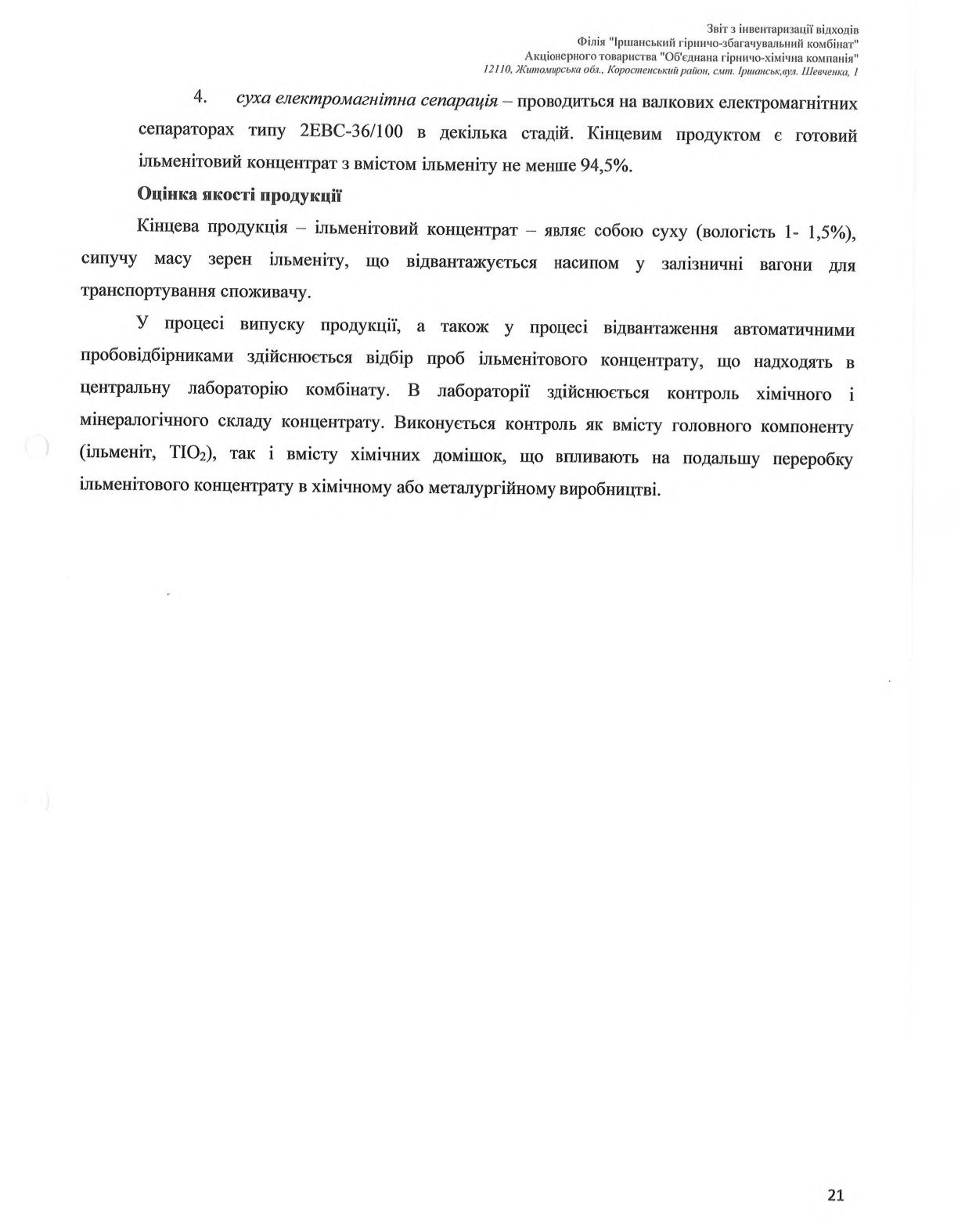 Звіт з інвентаризації відходів
Філія "Іршанський гірничо-збагачувальний комбінат"
Акціонерного товариства "Об'єднана гірничо-хімічна компанія"
12110, Житомирська обл., Коростенський район, смт. Іршанськ,вул. Шевченка, 1

4. суха електромагнітна сепарація – проводиться на валкових електромагнітних сепараторах типу 2ЕВС-36/100 в декілька стадій. Кінцевим продуктом є готовий ільменітовий концентрат з вмістом ільменіту не менше 94,5%.

Оцінка якості продукції

Кінцева продукція – ільменітовий концентрат – являє собою суху (вологість 1- 1,5%), сипучу масу зерен ільменіту, що відвантажується насипом у залізничні вагони для транспортування споживачу.

У процесі випуску продукції, а також у процесі відвантаження автоматичними пробовідбірниками здійснюється відбір проб ільменітового концентрату, що надходять в центральну лабораторію комбінату. В лабораторії здійснюється контроль хімічного і мінералогічного складу концентрату. Виконується контроль як вмісту головного компоненту (ільменіт, $TIO_2$), так і вмісту хімічних домішок, що впливають на подальшу переробку ільменітового концентрату в хімічному або металургійному виробництві.

21